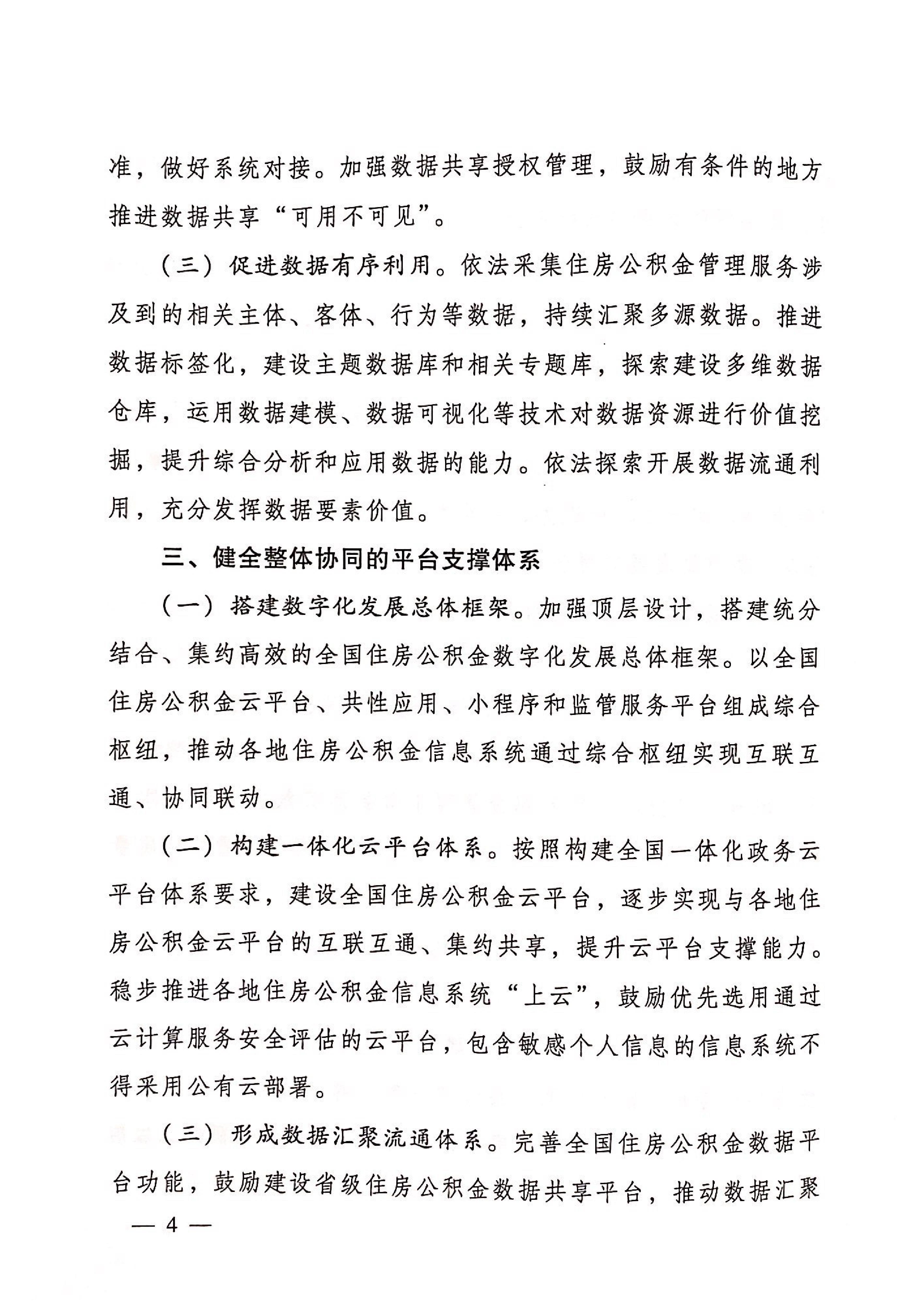 准，做好系统对接。加强数据共享授权管理，鼓励有条件的地方推进数据共享“可用不可见”。

（三）促进数据有序利用。依法采集住房公积金管理服务涉及到的相关主体、客体、行为等数据，持续汇聚多源数据。推进数据标签化，建设主题数据库和相关专题库，探索建设多维数据仓库，运用数据建模、数据可视化等技术对数据资源进行价值挖掘，提升综合分析和应用数据的能力。依法探索开展数据流通利用，充分发挥数据要素价值。

三、健全整体协同的平台支撑体系

（一）搭建数字化发展总体框架。加强顶层设计，搭建统分结合、集约高效的全国住房公积金数字化发展总体框架。以全国住房公积金云平台、共性应用、小程序和监管服务平台组成综合枢纽，推动各地住房公积金信息系统通过综合枢纽实现互联互通、协同联动。

（二）构建一体化云平台体系。按照构建全国一体化政务云平台体系要求，建设全国住房公积金云平台，逐步实现与各地住房公积金云平台的互联互通、集约共享，提升云平台支撑能力。稳步推进各地住房公积金信息系统“上云”，鼓励优先选用通过云计算服务安全评估的云平台，包含敏感个人信息的信息系统不得采用公有云部署。

（三）形成数据汇聚流通体系。完善全国住房公积金数据平台功能，鼓励建设省级住房公积金数据共享平台，推动数据汇聚

— 4 —